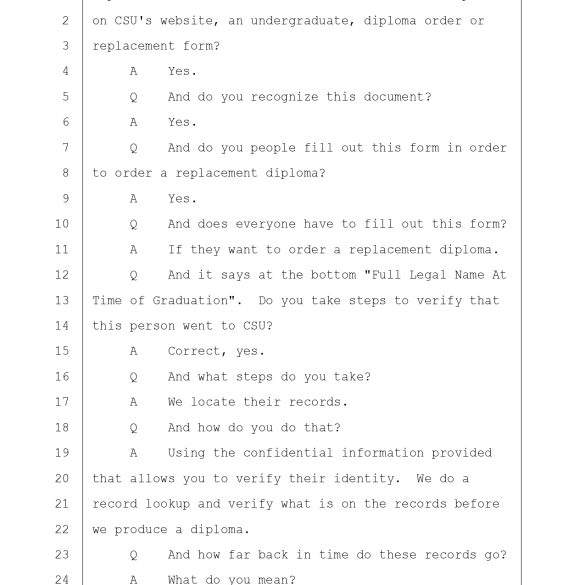 2 on CSU's website, an undergraduate, diploma order or
3 replacement form?
4 A Yes.
5 Q And do you recognize this document?
6 A Yes.
7 Q And do you people fill out this form in order
8 to order a replacement diploma?
9 A Yes.
10 Q And does everyone have to fill out this form?
11 A If they want to order a replacement diploma.
12 Q And it says at the bottom "Full Legal Name At
13 Time of Graduation". Do you take steps to verify that
14 this person went to CSU?
15 A Correct, yes.
16 Q And what steps do you take?
17 A We locate their records.
18 Q And how do you do that?
19 A Using the confidential information provided
20 that allows you to verify their identity. We do a
21 record lookup and verify what is on the records before
22 we produce a diploma.
23 Q And how far back in time do these records go?
24 A What do you mean?